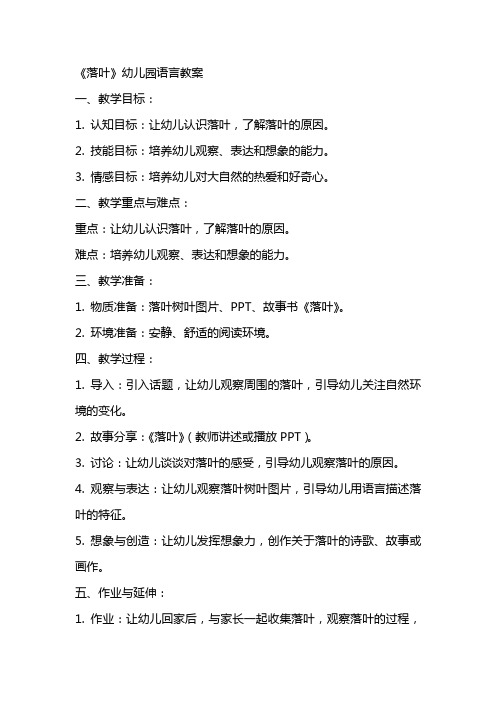 《落叶》幼儿园语言教案

一、教学目标：

1. 认知目标：让幼儿认识落叶，了解落叶的原因。

2. 技能目标：培养幼儿观察、表达和想象的能力。

3. 情感目标：培养幼儿对大自然的热爱和好奇心。

二、教学重点与难点：

重点：让幼儿认识落叶，了解落叶的原因。

难点：培养幼儿观察、表达和想象的能力。

三、教学准备：

1. 物质准备：落叶树叶图片、PPT、故事书《落叶》。

2. 环境准备：安静、舒适的阅读环境。

四、教学过程：

1. 导入：引入话题，让幼儿观察周围的落叶，引导幼儿关注自然环境的变化。

2. 故事分享：《落叶》（教师讲述或播放 PPT）。

3. 讨论：让幼儿谈谈对落叶的感受，引导幼儿观察落叶的原因。

4. 观察与表达：让幼儿观察落叶树叶图片，引导幼儿用语言描述落叶的特征。

5. 想象与创造：让幼儿发挥想象力，创作关于落叶的诗歌、故事或画作。

五、作业与延伸：

1. 作业：让幼儿回家后，与家长一起收集落叶，观察落叶的过程，